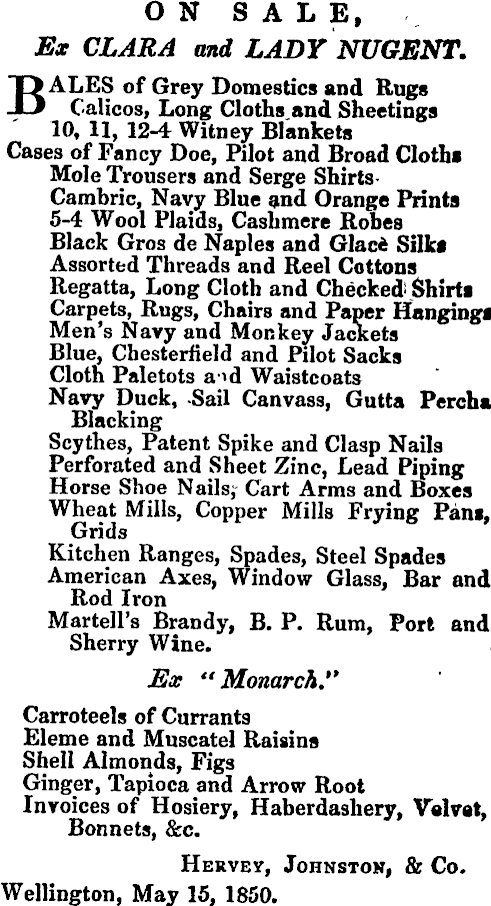 ON SALE,
Ex CLARA and LADY NUGENT.

BALES of Grey Domestics and Rugs
Calicos, Long Cloths and Sheetings
10, 11, 12-4 Witney Blankets
Cases of Fancy Doe, Pilot and Broad Cloths
Mole Trousers and Serge Shirts
Cambric, Navy Blue and Orange Prints
5-4 Wool Plaids, Cashmere Robes
Black Gros de Naples and Glacè Silks
Assorted Threads and Reel Cottons
Regatta, Long Cloth and Checked Shirts
Carpets, Rugs, Chairs and Paper Hangings
Men's Navy and Monkey Jackets
Blue, Chesterfield and Pilot Sacks
Cloth Paletots and Waistcoats
Navy Duck, Sail Canvass, Gutta Percha Blacking
Scythes, Patent Spike and Clasp Nails
Perforated and Sheet Zinc, Lead Piping
Horse Shoe Nails, Cart Arms and Boxes
Wheat Mills, Copper Mills Frying Pans, Grids
Kitchen Ranges, Spades, Steel Spades
American Axes, Window Glass, Bar and Rod Iron
Martell's Brandy, B. P. Rum, Port and Sherry Wine.

Ex "Monarch."

Carroteels of Currants
Eleme and Muscatel Raisins
Shell Almonds, Figs
Ginger, Tapioca and Arrow Root
Invoices of Hosiery, Haberdashery, Velvet, Bonnets, &c.

HERVEY, JOHNSTON, & Co.
Wellington, May 15, 1850.